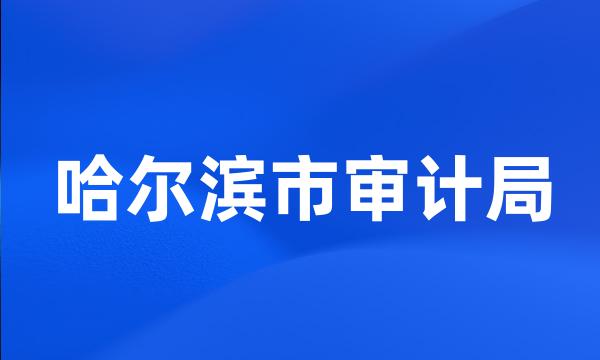 哈尔滨市审计局